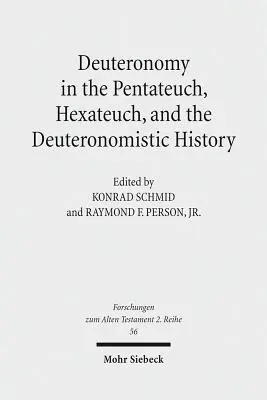 Deuteronomy in the Pentateuch, Hexateuch, and the Deuteronomistic History

Edited by
KONRAD SCHMID
and RAYMOND F. PERSON, JR.

Forschungen
zum Alten Testament 2. Reihe
56

Mohr Siebeck